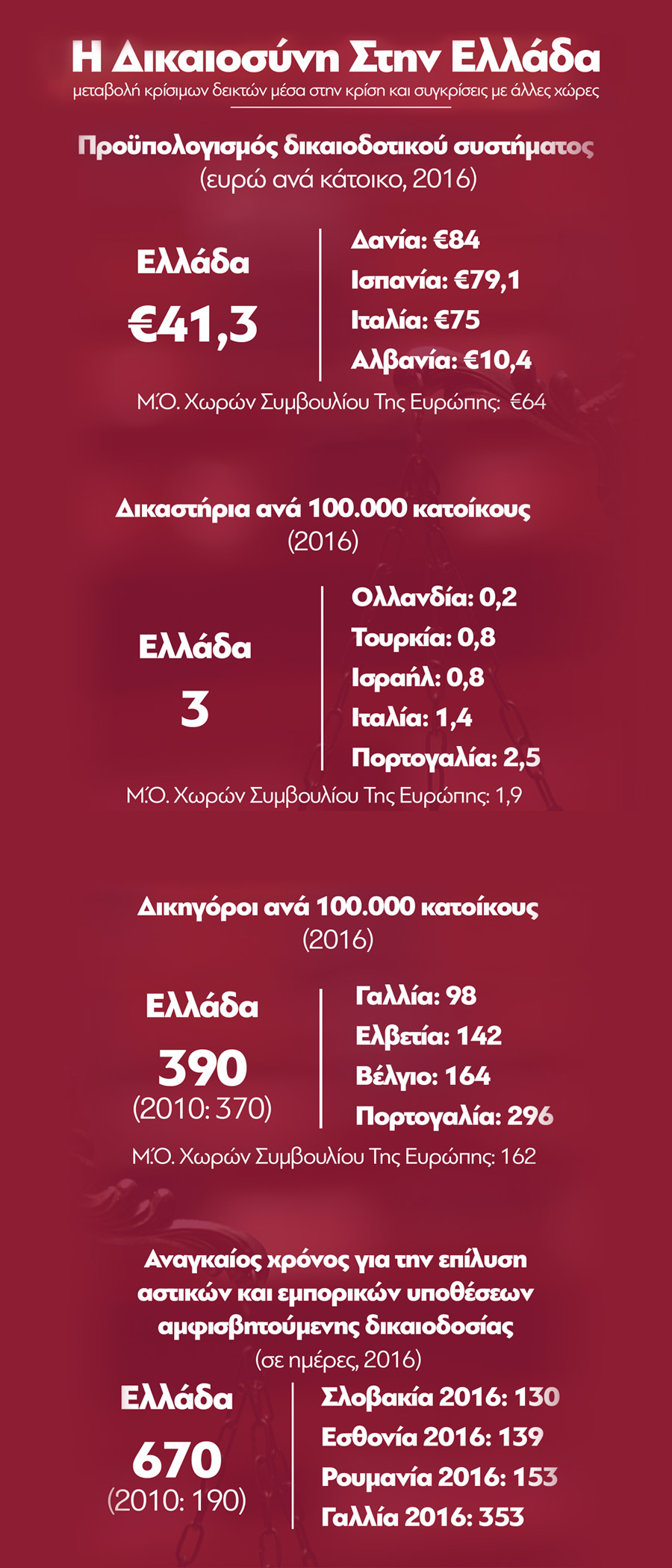 Η Δικαιοσύνη Στην Ελλάδα
μεταβολή κρίσιμων δεικτών μέσα στην κρίση και συγκρίσεις με άλλες χώρες

Προϋπολογισμός δικαιοδοτικού συστήματος
(ευρώ ανά κάτοικο, 2016)

Ελλάδα
€41,3

Δανία: €84
Ισπανία: €79,1
Ιταλία: €75
Αλβανία: €10,4

Μ.Ό. Χωρών Συμβουλίου Της Ευρώπης: €64

Δικαστήρια ανά 100.000 κατοίκους
(2016)

Ελλάδα
3

Ολλανδία: 0,2
Τουρκία: 0,8
Ισραήλ: 0,8
Ιταλία: 1,4
Πορτογαλία: 2,5

Μ.Ό. Χωρών Συμβουλίου Της Ευρώπης: 1,9

Δικηγόροι ανά 100.000 κατοίκους
(2016)

Ελλάδα
390
(2010: 370)

Γαλλία: 98
Ελβετία: 142
Βέλγιο: 164
Πορτογαλία: 296

Μ.Ό. Χωρών Συμβουλίου Της Ευρώπης: 162

Αναγκαίος χρόνος για την επίλυση αστικών και εμπορικών υποθέσεων αμφισβητούμενης δικαιοδοσίας
(σε ημέρες, 2016)

Ελλάδα
670
(2010: 190)

Σλοβακία 2016: 130
Εσθονία 2016: 139
Ρουμανία 2016: 153
Γαλλία 2016: 353